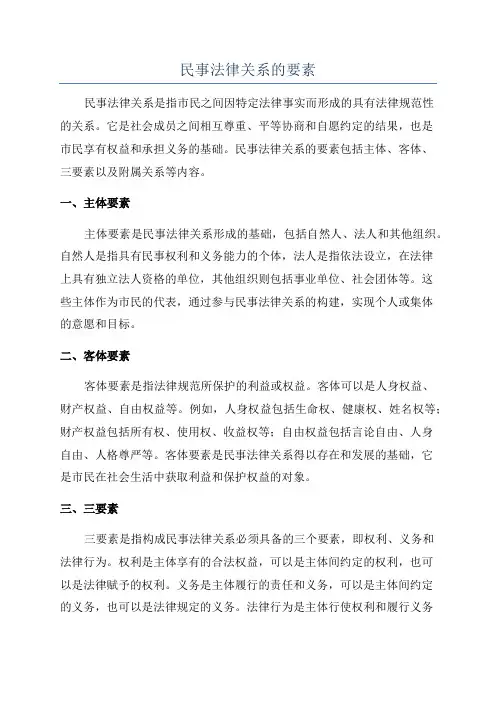 民事法律关系的要素

民事法律关系是指市民之间因特定法律事实而形成的具有法律规范性的关系。它是社会成员之间相互尊重、平等协商和自愿约定的结果，也是市民享有权益和承担义务的基础。民事法律关系的要素包括主体、客体、三要素以及附属关系等内容。

一、主体要素

主体要素是民事法律关系形成的基础，包括自然人、法人和其他组织。自然人是指具有民事权利和义务能力的个体，法人是指依法设立，在法律上具有独立法人资格的单位，其他组织则包括事业单位、社会团体等。这些主体作为市民的代表，通过参与民事法律关系的构建，实现个人或集体的意愿和目标。

二、客体要素

客体要素是指法律规范所保护的利益或权益。客体可以是人身权益、财产权益、自由权益等。例如，人身权益包括生命权、健康权、姓名权等；财产权益包括所有权、使用权、收益权等；自由权益包括言论自由、人身自由、人格尊严等。客体要素是民事法律关系得以存在和发展的基础，它是市民在社会生活中获取利益和保护权益的对象。

三、三要素

三要素是指构成民事法律关系必须具备的三个要素，即权利、义务和法律行为。权利是主体享有的合法权益，可以是主体间约定的权利，也可以是法律赋予的权利。义务是主体履行的责任和义务，可以是主体间约定的义务，也可以是法律规定的义务。法律行为是主体行使权利和履行义务